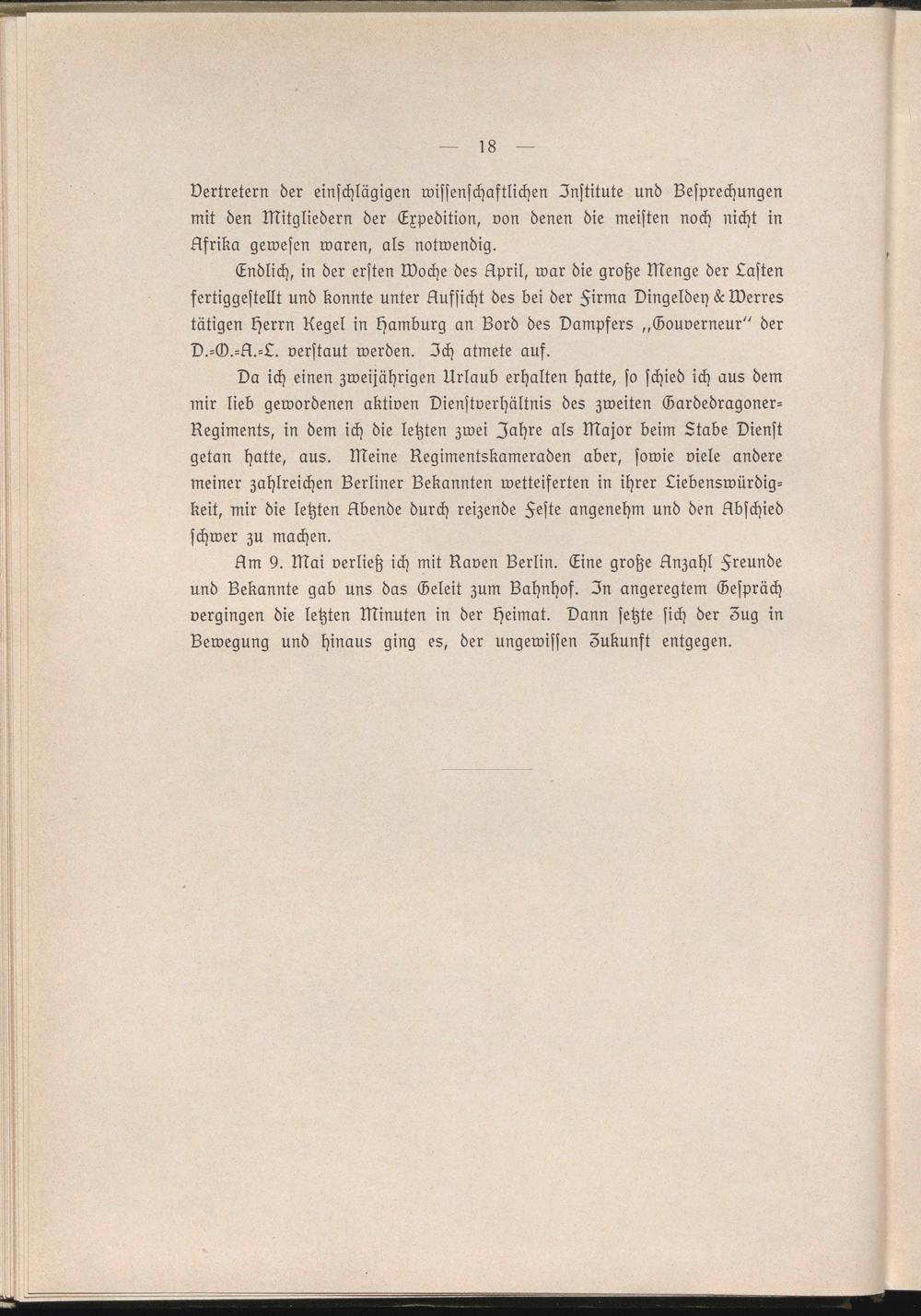 — 18 —

Vertretern der einschlägigen wissenschaftlichen Institute und Besprechungen mit den Mitgliedern der Expedition, von denen die meisten noch nicht in Afrika gewesen waren, als notwendig.

Endlich, in der ersten Woche des April, war die große Menge der Lasten fertiggestellt und konnte unter Aufsicht des bei der Firma Dingeldey & Werres tätigen Herrn Kegel in Hamburg an Bord des Dampfers „Gouverneur" der D.-O.-A.-L. verstaut werden. Ich atmete auf.

Da ich einen zweijährigen Urlaub erhalten hatte, so schied ich aus dem mir lieb gewordenen aktiven Dienstverhältnis des zweiten Gardedragoner-Regiments, in dem ich die letzten zwei Jahre als Major beim Stabe Dienst getan hatte, aus. Meine Regimentskameraden aber, sowie viele andere meiner zahlreichen Berliner Bekannten wetteiferten in ihrer Liebenswürdigkeit, mir die letzten Abende durch reizende Feste angenehm und den Abschied schwer zu machen.

Am 9. Mai verließ ich mit Raven Berlin. Eine große Anzahl Freunde und Bekannte gab uns das Geleit zum Bahnhof. In angeregtem Gespräch vergingen die letzten Minuten in der Heimat. Dann setzte sich der Zug in Bewegung und hinaus ging es, der ungewissen Zukunft entgegen.